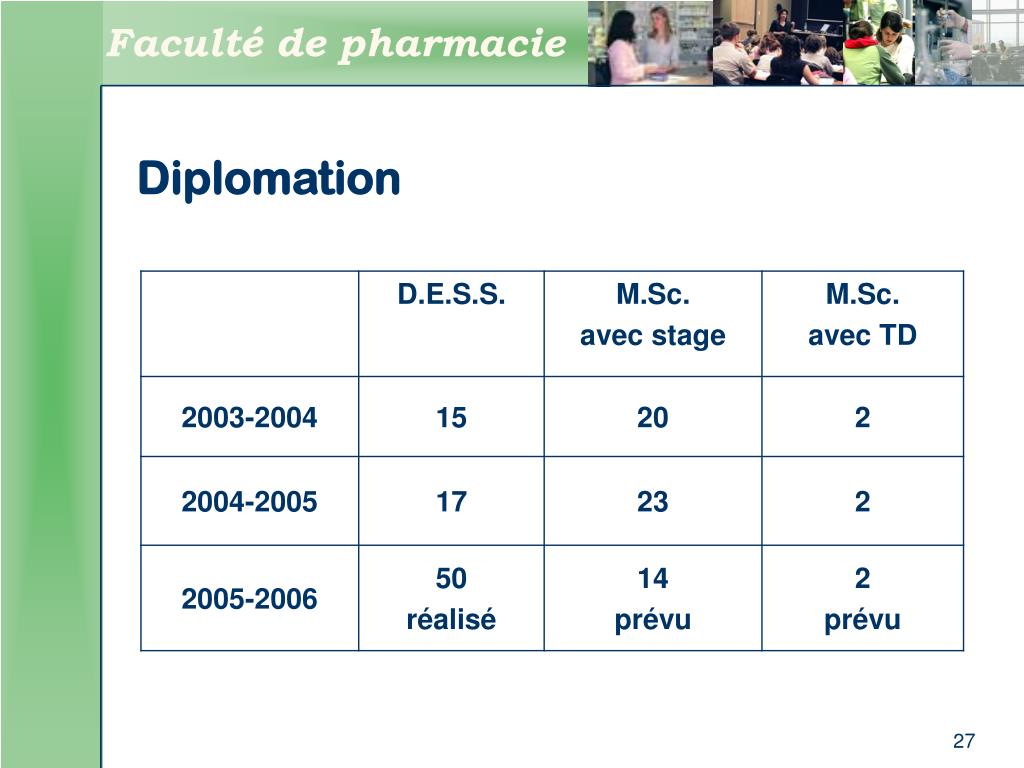 Faculté de pharmacie

Diplomation

|  | D.E.S.S. | M.Sc. avec stage | M.Sc. avec TD |
|---|---|---|---|
| 2003-2004 | 15 | 20 | 2 |
| 2004-2005 | 17 | 23 | 2 |
| 2005-2006 | 50 réalisé | 14 prévu | 2 prévu |

27